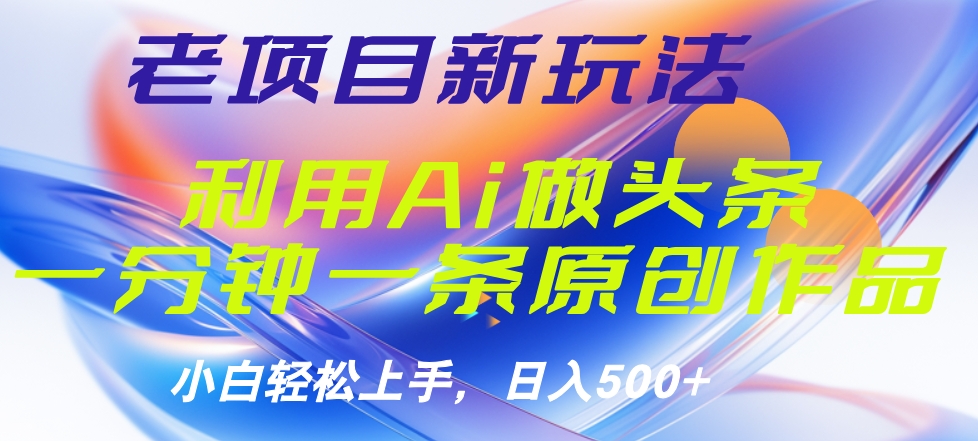 老项目新玩法

利用Ai做头条

一分钟一条原创作品

小白轻松上手，日入500+